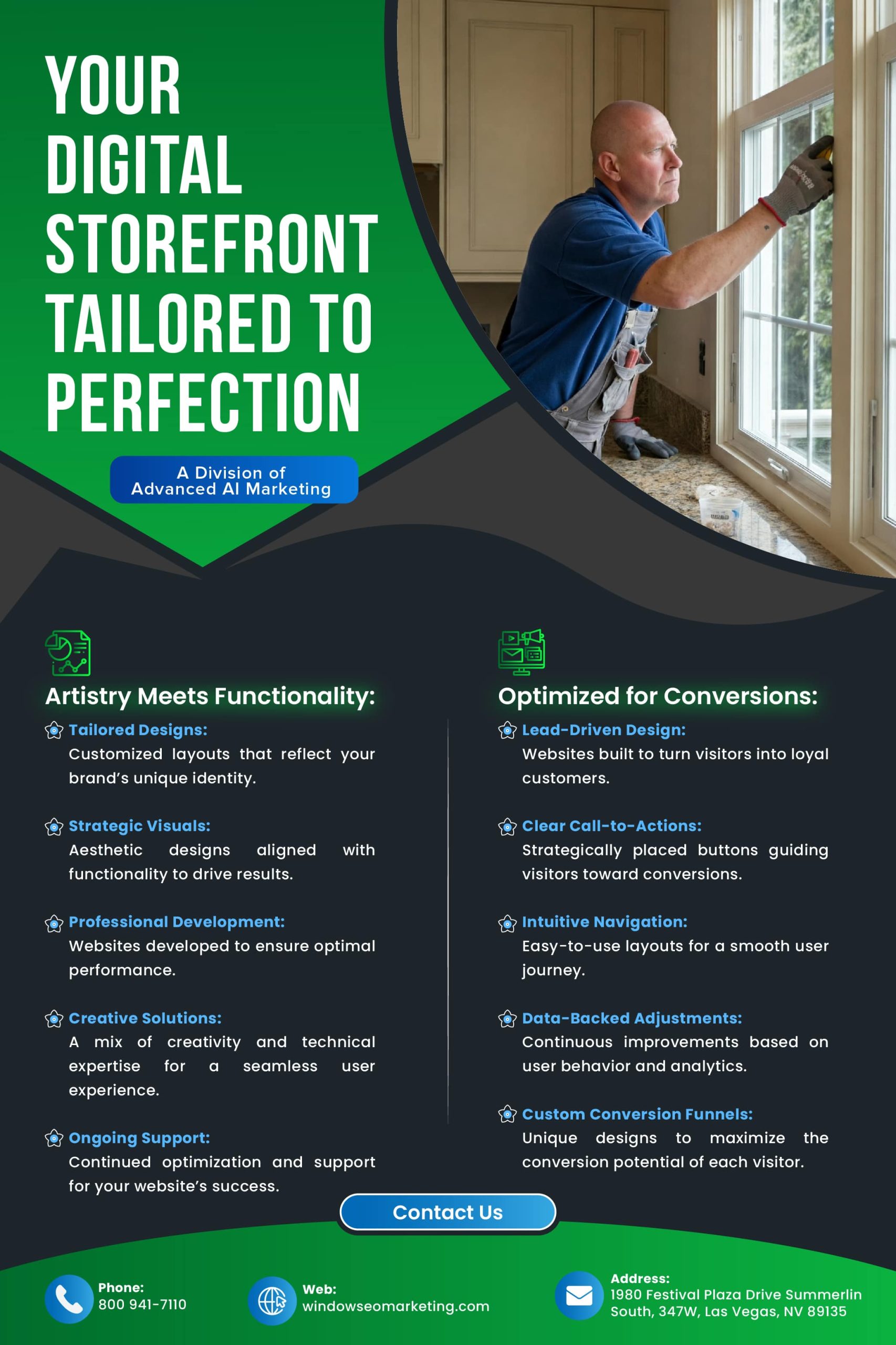 YOUR DIGITAL STOREFRONT TAILORED TO PERFECTION

A Division of Advanced AI Marketing

Artistry Meets Functionality:

Tailored Designs:
Customized layouts that reflect your brand's unique identity.

Strategic Visuals:
Aesthetic designs aligned with functionality to drive results.

Professional Development:
Websites developed to ensure optimal performance.

Creative Solutions:
A mix of creativity and technical expertise for a seamless user experience.

Ongoing Support:
Continued optimization and support for your website's success.

Optimized for Conversions:

Lead-Driven Design:
Websites built to turn visitors into loyal customers.

Clear Call-to-Actions:
Strategically placed buttons guiding visitors toward conversions.

Intuitive Navigation:
Easy-to-use layouts for a smooth user journey.

Data-Backed Adjustments:
Continuous improvements based on user behavior and analytics.

Custom Conversion Funnels:
Unique designs to maximize the conversion potential of each visitor.

Contact Us

Phone:
800 941-7110

Web:
windowseomarketing.com

Address:
1980 Festival Plaza Drive Summerlin South, 347W, Las Vegas, NV 89135